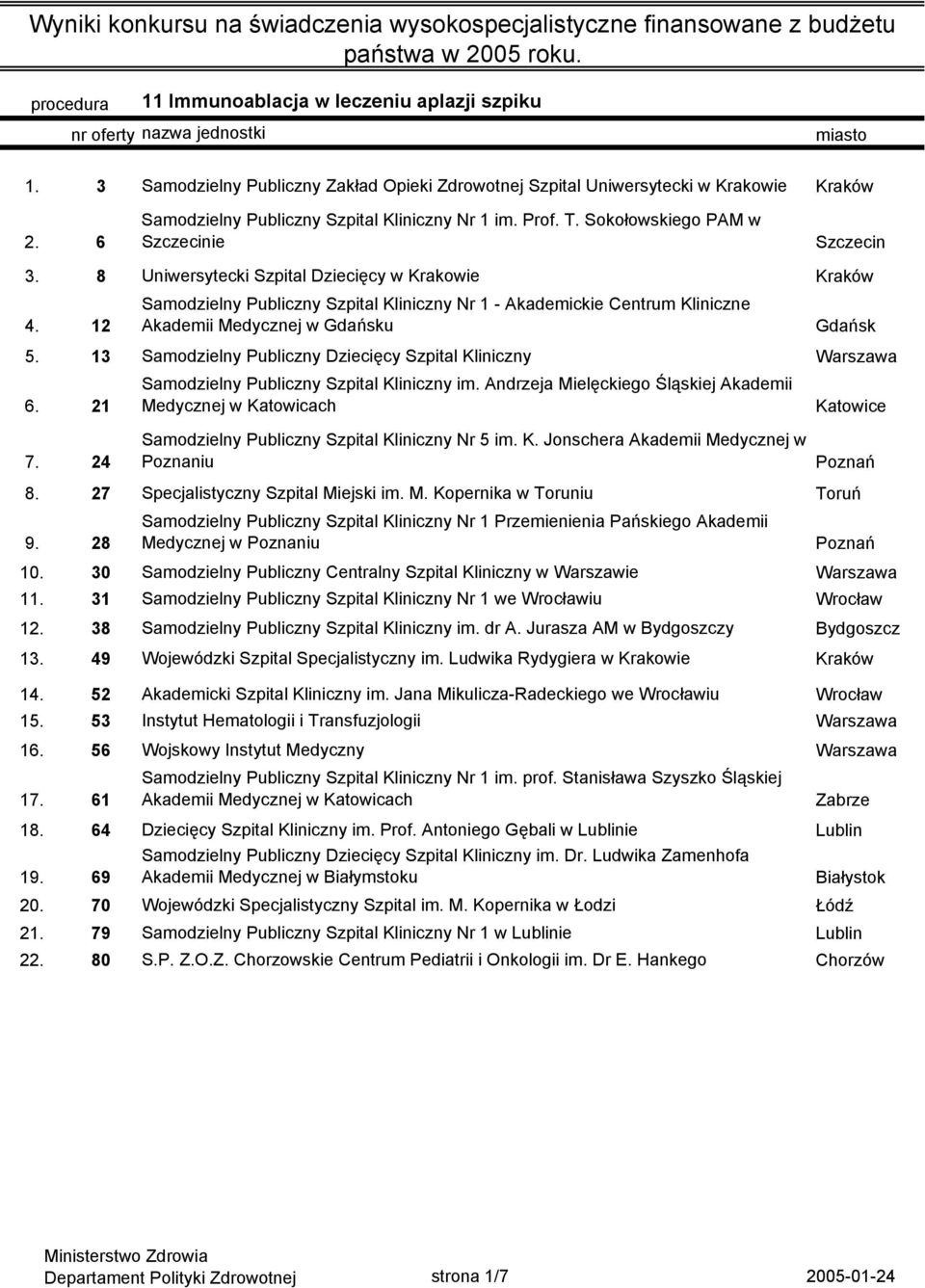 Wyniki konkursu na świadczenia wysokospecjalistyczne finansowane z budżetu państwa w 2005 roku.

procedura 11 Immunoablacja w leczeniu aplazji szpiku

| | nr oferty | nazwa jednostki | miasto |
|---|---|---|---|
| 1. | 3 | Samodzielny Publiczny Zakład Opieki Zdrowotnej Szpital Uniwersytecki w Krakowie | Kraków |
| 2. | 6 | Samodzielny Publiczny Szpital Kliniczny Nr 1 im. Prof. T. Sokołowskiego PAM w Szczecinie | Szczecin |
| 3. | 8 | Uniwersytecki Szpital Dziecięcy w Krakowie | Kraków |
| 4. | 12 | Samodzielny Publiczny Szpital Kliniczny Nr 1 - Akademickie Centrum Kliniczne Akademii Medycznej w Gdańsku | Gdańsk |
| 5. | 13 | Samodzielny Publiczny Dziecięcy Szpital Kliniczny | Warszawa |
| 6. | 21 | Samodzielny Publiczny Szpital Kliniczny im. Andrzeja Mielęckiego Śląskiej Akademii Medycznej w Katowicach | Katowice |
| 7. | 24 | Samodzielny Publiczny Szpital Kliniczny Nr 5 im. K. Jonschera Akademii Medycznej w Poznaniu | Poznań |
| 8. | 27 | Specjalistyczny Szpital Miejski im. M. Kopernika w Toruniu | Toruń |
| 9. | 28 | Samodzielny Publiczny Szpital Kliniczny Nr 1 Przemienienia Pańskiego Akademii Medycznej w Poznaniu | Poznań |
| 10. | 30 | Samodzielny Publiczny Centralny Szpital Kliniczny w Warszawie | Warszawa |
| 11. | 31 | Samodzielny Publiczny Szpital Kliniczny Nr 1 we Wrocławiu | Wrocław |
| 12. | 38 | Samodzielny Publiczny Szpital Kliniczny im. dr A. Jurasza AM w Bydgoszczy | Bydgoszcz |
| 13. | 49 | Wojewódzki Szpital Specjalistyczny im. Ludwika Rydygiera w Krakowie | Kraków |
| 14. | 52 | Akademicki Szpital Kliniczny im. Jana Mikulicza-Radeckiego we Wrocławiu | Wrocław |
| 15. | 53 | Instytut Hematologii i Transfuzjologii | Warszawa |
| 16. | 56 | Wojskowy Instytut Medyczny | Warszawa |
| 17. | 61 | Samodzielny Publiczny Szpital Kliniczny Nr 1 im. prof. Stanisława Szyszko Śląskiej Akademii Medycznej w Katowicach | Zabrze |
| 18. | 64 | Dziecięcy Szpital Kliniczny im. Prof. Antoniego Gębali w Lublinie | Lublin |
| 19. | 69 | Samodzielny Publiczny Dziecięcy Szpital Kliniczny im. Dr. Ludwika Zamenhofa Akademii Medycznej w Białymstoku | Białystok |
| 20. | 70 | Wojewódzki Specjalistyczny Szpital im. M. Kopernika w Łodzi | Łódź |
| 21. | 79 | Samodzielny Publiczny Szpital Kliniczny Nr 1 w Lublinie | Lublin |
| 22. | 80 | S.P. Z.O.Z. Chorzowskie Centrum Pediatrii i Onkologii im. Dr E. Hankego | Chorzów |

Ministerstwo Zdrowia
Departament Polityki Zdrowotnej strona 1/7 2005-01-24